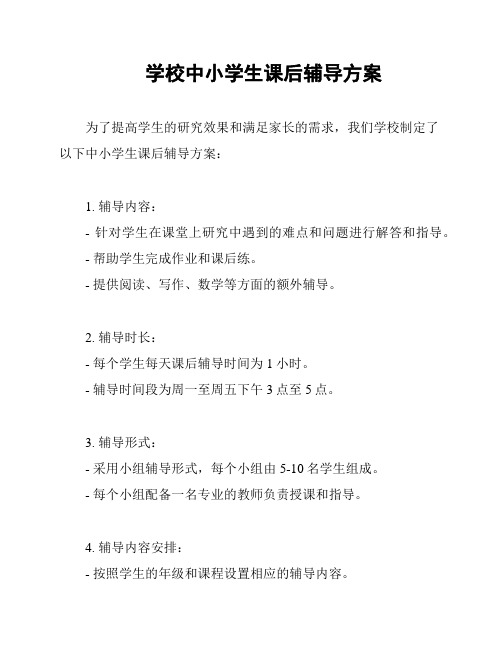 学校中小学生课后辅导方案

为了提高学生的研究效果和满足家长的需求，我们学校制定了以下中小学生课后辅导方案：

1. 辅导内容：
- 针对学生在课堂上研究中遇到的难点和问题进行解答和指导。
- 帮助学生完成作业和课后练。
- 提供阅读、写作、数学等方面的额外辅导。

2. 辅导时长：
- 每个学生每天课后辅导时间为 1 小时。
- 辅导时间段为周一至周五下午 3 点至 5 点。

3. 辅导形式：
- 采用小组辅导形式，每个小组由 5-10 名学生组成。
- 每个小组配备一名专业的教师负责授课和指导。

4. 辅导内容安排：
- 按照学生的年级和课程设置相应的辅导内容。